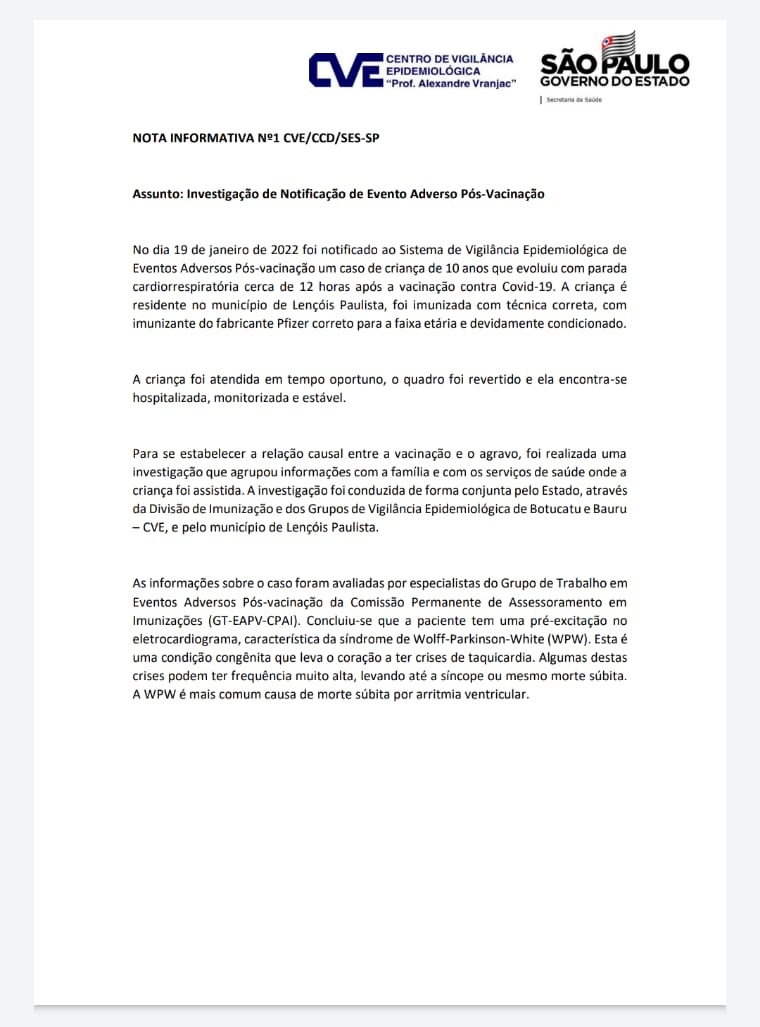 CVE CENTRO DE VIGILÂNCIA EPIDEMIOLÓGICA "Prof. Alexandre Vranjac"

SÃO PAULO GOVERNO DO ESTADO

Secretaria da Saúde

NOTA INFORMATIVA Nº1 CVE/CCD/SES-SP

Assunto: Investigação de Notificação de Evento Adverso Pós-Vacinação

No dia 19 de janeiro de 2022 foi notificado ao Sistema de Vigilância Epidemiológica de Eventos Adversos Pós-vacinação um caso de criança de 10 anos que evoluiu com parada cardiorrespiratória cerca de 12 horas após a vacinação contra Covid-19. A criança é residente no município de Lençóis Paulista, foi imunizada com técnica correta, com imunizante do fabricante Pfizer correto para a faixa etária e devidamente condicionado.

A criança foi atendida em tempo oportuno, o quadro foi revertido e ela encontra-se hospitalizada, monitorizada e estável.

Para se estabelecer a relação causal entre a vacinação e o agravo, foi realizada uma investigação que agrupou informações com a família e com os serviços de saúde onde a criança foi assistida. A investigação foi conduzida de forma conjunta pelo Estado, através da Divisão de Imunização e dos Grupos de Vigilância Epidemiológica de Botucatu e Bauru – CVE, e pelo município de Lençóis Paulista.

As informações sobre o caso foram avaliadas por especialistas do Grupo de Trabalho em Eventos Adversos Pós-vacinação da Comissão Permanente de Assessoramento em Imunizações (GT-EAPV-CPAI). Concluiu-se que a paciente tem uma pré-excitação no eletrocardiograma, característica da síndrome de Wolff-Parkinson-White (WPW). Esta é uma condição congênita que leva o coração a ter crises de taquicardia. Algumas destas crises podem ter frequência muito alta, levando até a síncope ou mesmo morte súbita. A WPW é mais comum causa de morte súbita por arritmia ventricular.